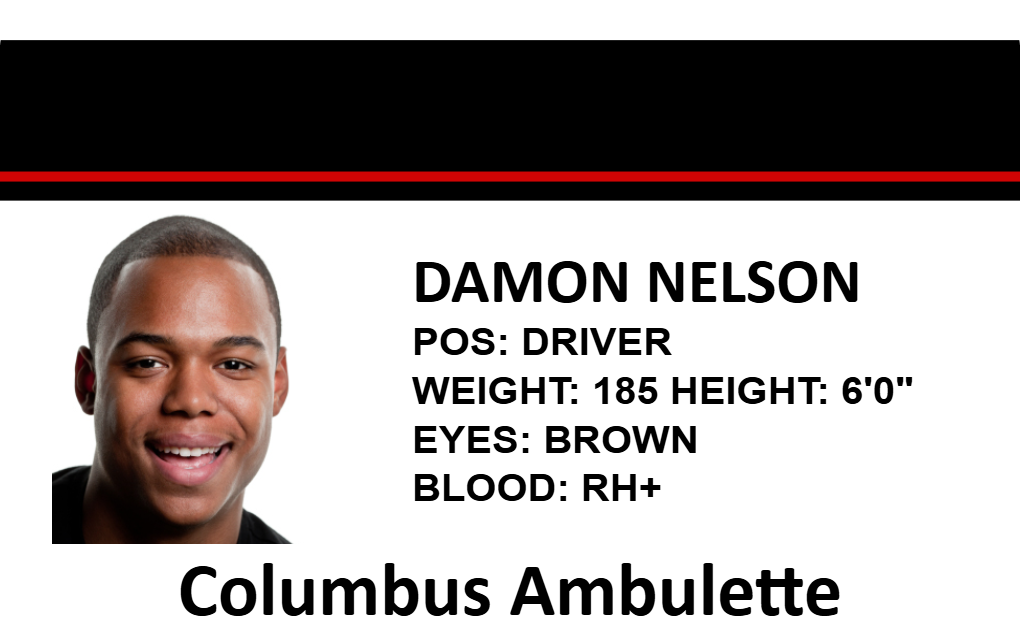 DAMON NELSON
POS: DRIVER
WEIGHT: 185 HEIGHT: 6'0"
EYES: BROWN
BLOOD: RH+

Columbus Ambulette